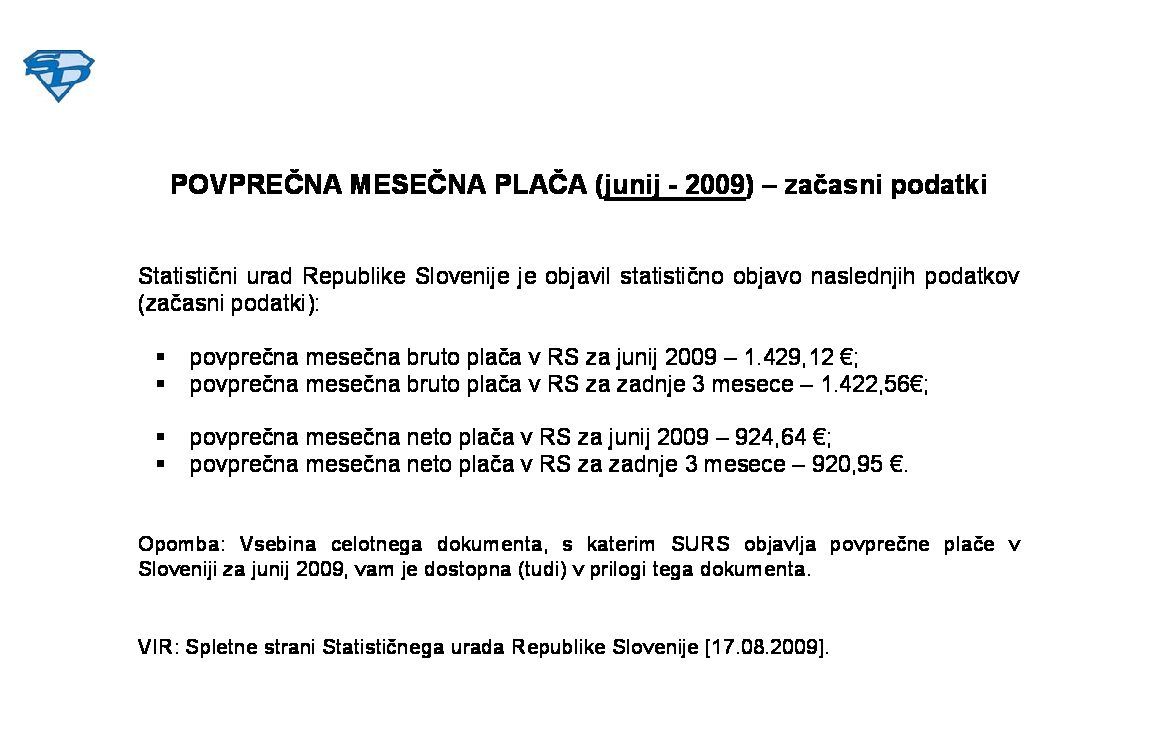 SD

POVPREČNA MESEČNA PLAČA (junij - 2009) – začasni podatki

Statistični urad Republike Slovenije je objavil statistično objavo naslednjih podatkov (začasni podatki):

▪ povprečna mesečna bruto plača v RS za junij 2009 – 1.429,12 €;
▪ povprečna mesečna bruto plača v RS za zadnje 3 mesece – 1.422,56€;

▪ povprečna mesečna neto plača v RS za junij 2009 – 924,64 €;
▪ povprečna mesečna neto plača v RS za zadnje 3 mesece – 920,95 €.

Opomba: Vsebina celotnega dokumenta, s katerim SURS objavlja povprečne plače v Sloveniji za junij 2009, vam je dostopna (tudi) v prilogi tega dokumenta.

VIR: Spletne strani Statističnega urada Republike Slovenije [17.08.2009].